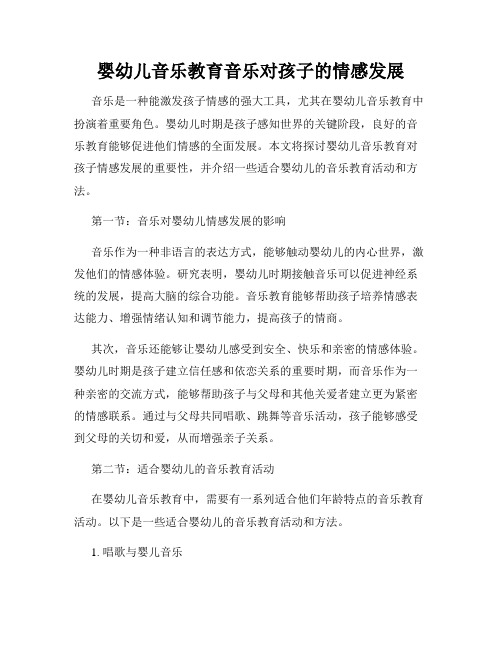 婴幼儿音乐教育音乐对孩子的情感发展

音乐是一种能激发孩子情感的强大工具，尤其在婴幼儿音乐教育中扮演着重要角色。婴幼儿时期是孩子感知世界的关键阶段，良好的音乐教育能够促进他们情感的全面发展。本文将探讨婴幼儿音乐教育对孩子情感发展的重要性，并介绍一些适合婴幼儿的音乐教育活动和方法。

第一节：音乐对婴幼儿情感发展的影响

音乐作为一种非语言的表达方式，能够触动婴幼儿的内心世界，激发他们的情感体验。研究表明，婴幼儿时期接触音乐可以促进神经系统的发展，提高大脑的综合功能。音乐教育能够帮助孩子培养情感表达能力、增强情绪认知和调节能力，提高孩子的情商。

其次，音乐还能够让婴幼儿感受到安全、快乐和亲密的情感体验。婴幼儿时期是孩子建立信任感和依恋关系的重要时期，而音乐作为一种亲密的交流方式，能够帮助孩子与父母和其他关爱者建立更为紧密的情感联系。通过与父母共同唱歌、跳舞等音乐活动，孩子能够感受到父母的关切和爱，从而增强亲子关系。

第二节：适合婴幼儿的音乐教育活动

在婴幼儿音乐教育中，需要有一系列适合他们年龄特点的音乐教育活动。以下是一些适合婴幼儿的音乐教育活动和方法。

1. 唱歌与婴儿音乐